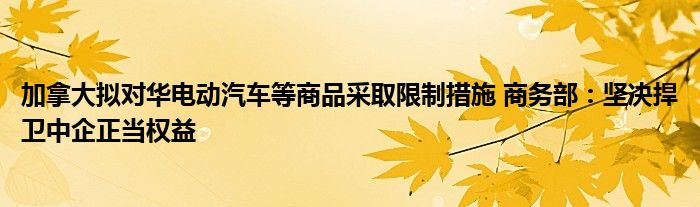 加拿大拟对华电动汽车等商品采取限制措施 商务部：坚决捍卫中企正当权益